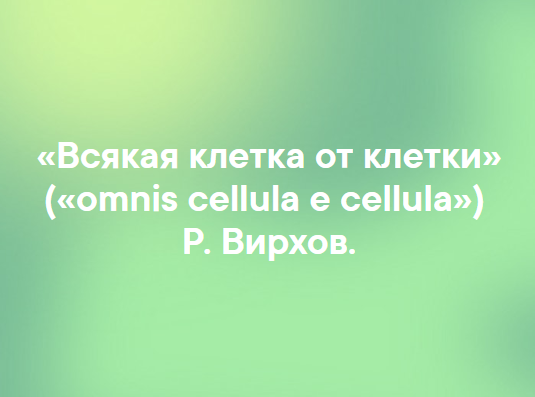 «Всякая клетка от клетки»
(«omnis cellula e cellula»)
Р. Вирхов.